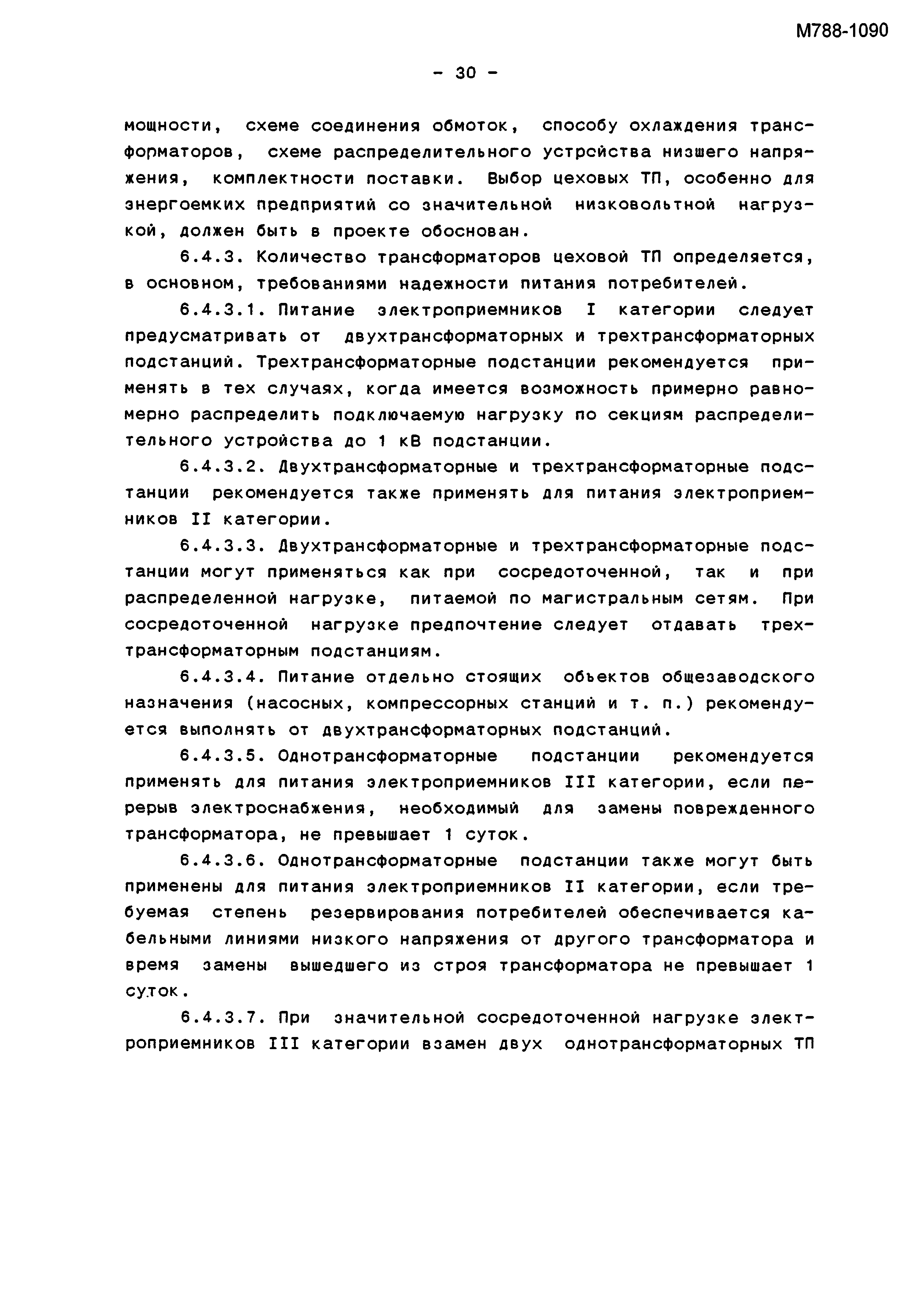 М788-1090

- 30 -

мощности, схеме соединения обмоток, способу охлаждения трансформаторов, схеме распределительного устройства низшего напряжения, комплектности поставки. Выбор цеховых ТП, особенно для энергоемких предприятий со значительной низковольтной нагрузкой, должен быть в проекте обоснован.

6.4.3. Количество трансформаторов цеховой ТП определяется, в основном, требованиями надежности питания потребителей.

6.4.3.1. Питание электроприемников I категории следует предусматривать от двухтрансформаторных и трехтрансформаторных подстанций. Трехтрансформаторные подстанции рекомендуется применять в тех случаях, когда имеется возможность примерно равномерно распределить подключаемую нагрузку по секциям распределительного устройства до 1 кВ подстанции.

6.4.3.2. Двухтрансформаторные и трехтрансформаторные подстанции рекомендуется также применять для питания электроприемников II категории.

6.4.3.3. Двухтрансформаторные и трехтрансформаторные подстанции могут применяться как при сосредоточенной, так и при распределенной нагрузке, питаемой по магистральным сетям. При сосредоточенной нагрузке предпочтение следует отдавать трехтрансформаторным подстанциям.

6.4.3.4. Питание отдельно стоящих объектов общезаводского назначения (насосных, компрессорных станций и т. п.) рекомендуется выполнять от двухтрансформаторных подстанций.

6.4.3.5. Однотрансформаторные подстанции рекомендуется применять для питания электроприемников III категории, если перерыв электроснабжения, необходимый для замены поврежденного трансформатора, не превышает 1 суток.

6.4.3.6. Однотрансформаторные подстанции также могут быть применены для питания электроприемников II категории, если требуемая степень резервирования потребителей обеспечивается кабельными линиями низкого напряжения от другого трансформатора и время замены вышедшего из строя трансформатора не превышает 1 суток.

6.4.3.7. При значительной сосредоточенной нагрузке электроприемников III категории взамен двух однотрансформаторных ТП